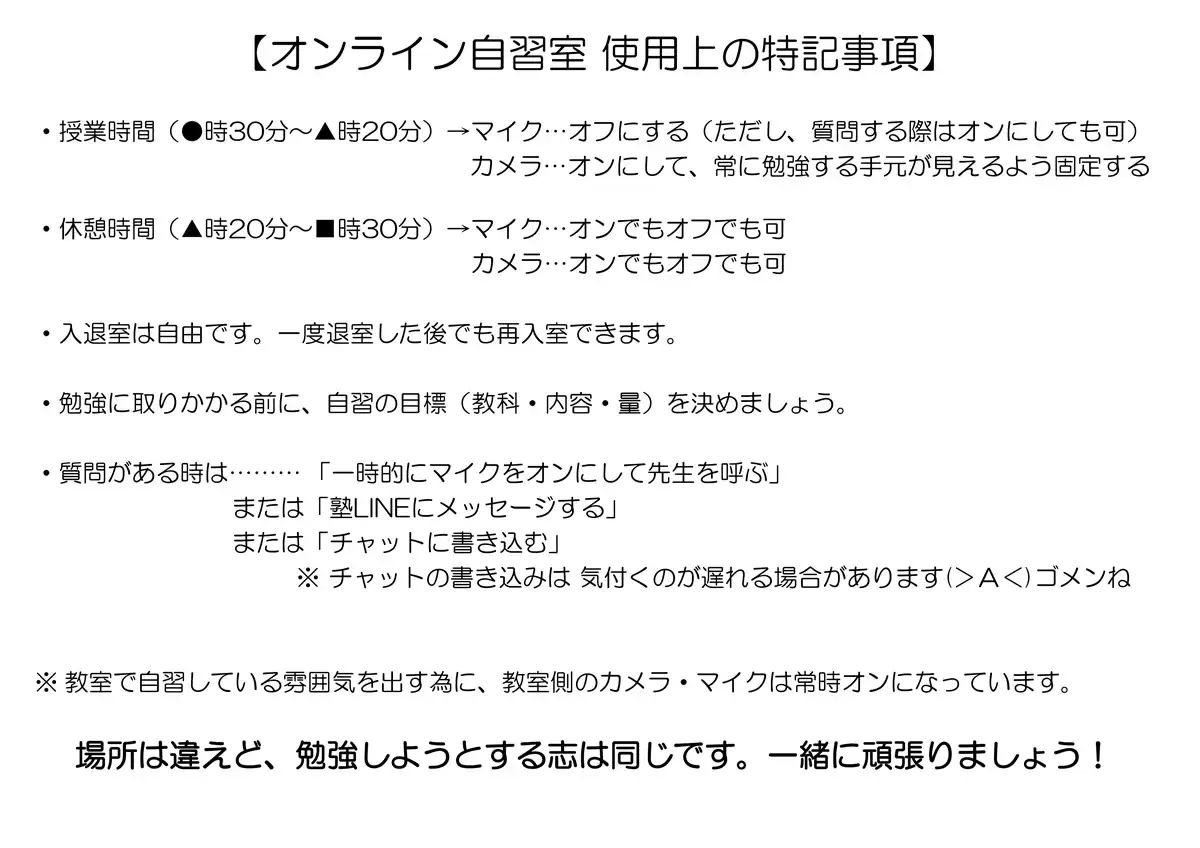 【オンライン自習室 使用上の特記事項】

・授業時間（●時30分～▲時20分）→マイク…オフにする（ただし、質問する際はオンにしても可）
カメラ…オンにして、常に勉強する手元が見えるよう固定する

・休憩時間（▲時20分～■時30分）→マイク…オンでもオフでも可
カメラ…オンでもオフでも可

・入退室は自由です。一度退室した後でも再入室できます。

・勉強に取りかかる前に、自習の目標（教科・内容・量）を決めましょう。

・質問がある時は………「一時的にマイクをオンにして先生を呼ぶ」
または「塾LINEにメッセージする」
または「チャットに書き込む」
※ チャットの書き込みは 気付くのが遅れる場合があります(＞Ａ＜)ゴメンね

※ 教室で自習している雰囲気を出す為に、教室側のカメラ・マイクは常時オンになっています。

場所は違えど、勉強しようとする志は同じです。一緒に頑張りましょう！